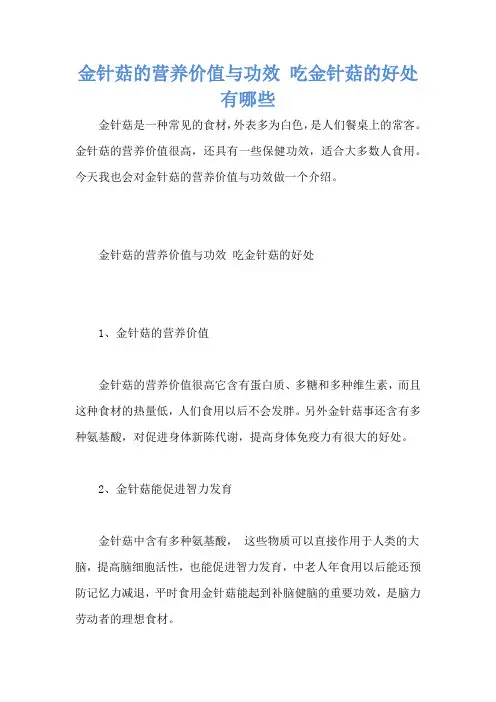 金针菇的营养价值与功效 吃金针菇的好处有哪些

金针菇是一种常见的食材，外表多为白色，是人们餐桌上的常客。金针菇的营养价值很高，还具有一些保健功效，适合大多数人食用。今天我也会对金针菇的营养价值与功效做一个介绍。

金针菇的营养价值与功效 吃金针菇的好处

1、金针菇的营养价值

金针菇的营养价值很高它含有蛋白质、多糖和多种维生素，而且这种食材的热量低，人们食用以后不会发胖。另外金针菇事还含有多种氨基酸，对促进身体新陈代谢，提高身体免疫力有很大的好处。

2、金针菇能促进智力发育

金针菇中含有多种氨基酸， 这些物质可以直接作用于人类的大脑，提高脑细胞活性，也能促进智力发育，中老人年食用以后能还预防记忆力减退，平时食用金针菇能起到补脑健脑的重要功效，是脑力劳动者的理想食材。